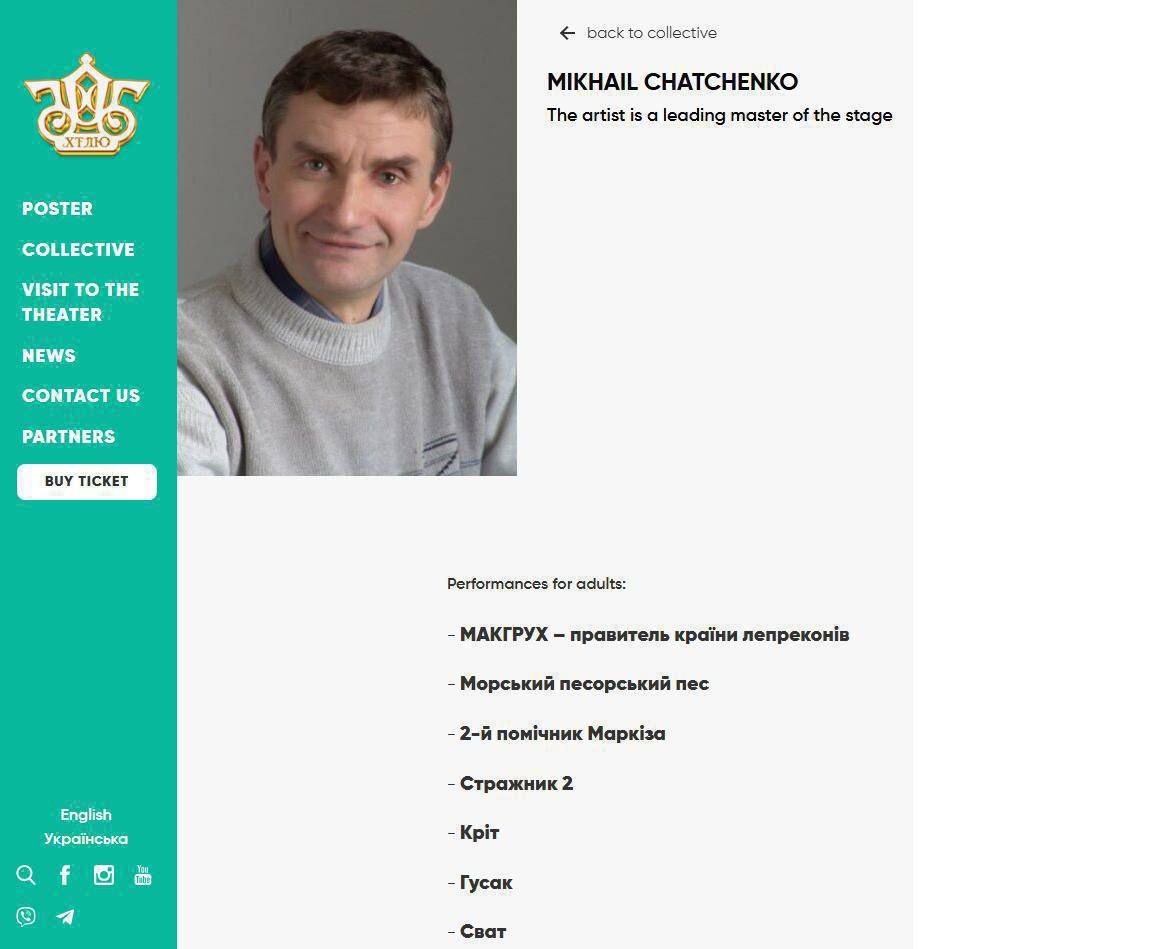 ХТЛЮ

POSTER

COLLECTIVE

VISIT TO THE THEATER

NEWS

CONTACT US

PARTNERS

BUY TICKET

English
Українська

You Tube

back to collective

MIKHAIL CHATCHENKO

The artist is a leading master of the stage

Performances for adults:

- МАКГРУХ – правитель країни лепреконів

- Морський песорський пес

- 2-й помічник Маркіза

- Стражник 2

- Кріт

- Гусак

- Сват